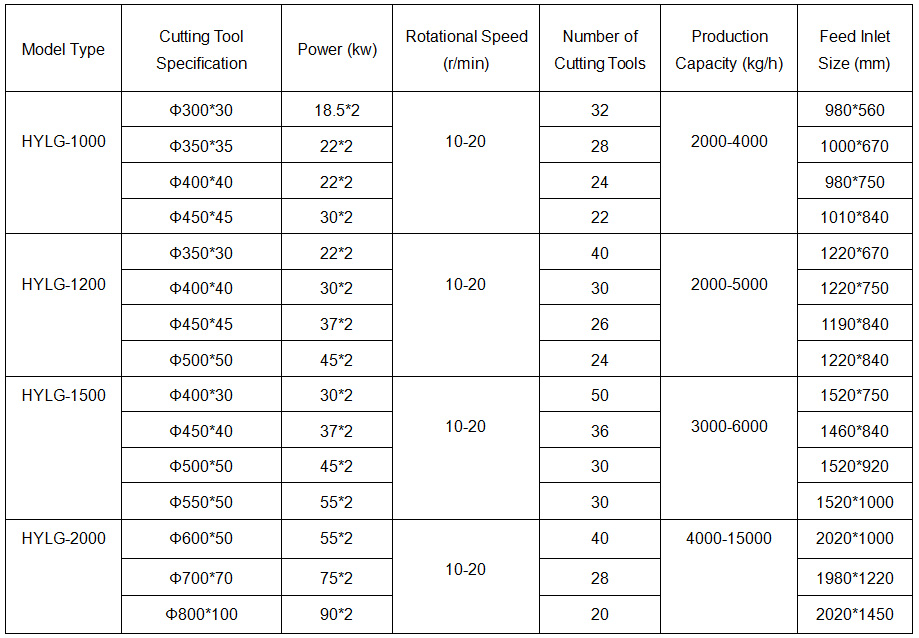 | Model Type | Cutting Tool Specification | Power (kw) | Rotational Speed (r/min) | Number of Cutting Tools | Production Capacity (kg/h) | Feed Inlet Size (mm) |
|---|---|---|---|---|---|---|
| HYLG-1000 | Φ300*30 | 18.5*2 | 10-20 | 32 | 2000-4000 | 980*560 |
| | Φ350*35 | 22*2 | | 28 | | 1000*670 |
| | Φ400*40 | 22*2 | | 24 | | 980*750 |
| | Φ450*45 | 30*2 | | 22 | | 1010*840 |
| HYLG-1200 | Φ350*30 | 22*2 | 10-20 | 40 | 2000-5000 | 1220*670 |
| | Φ400*40 | 30*2 | | 30 | | 1220*750 |
| | Φ450*45 | 37*2 | | 26 | | 1190*840 |
| | Φ500*50 | 45*2 | | 24 | | 1220*840 |
| HYLG-1500 | Φ400*30 | 30*2 | 10-20 | 50 | 3000-6000 | 1520*750 |
| | Φ450*40 | 37*2 | | 36 | | 1460*840 |
| | Φ500*50 | 45*2 | | 30 | | 1520*920 |
| | Φ550*50 | 55*2 | | 30 | | 1520*1000 |
| HYLG-2000 | Φ600*50 | 55*2 | 10-20 | 40 | 4000-15000 | 2020*1000 |
| | Φ700*70 | 75*2 | | 28 | | 1980*1220 |
| | Φ800*100 | 90*2 | | 20 | | 2020*1450 |